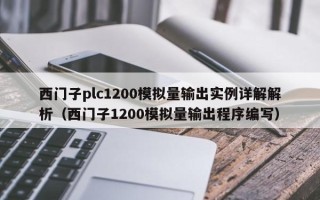 西门子plc1200模拟量输出实例详解解析（西门子1200模拟量输出程序编写）